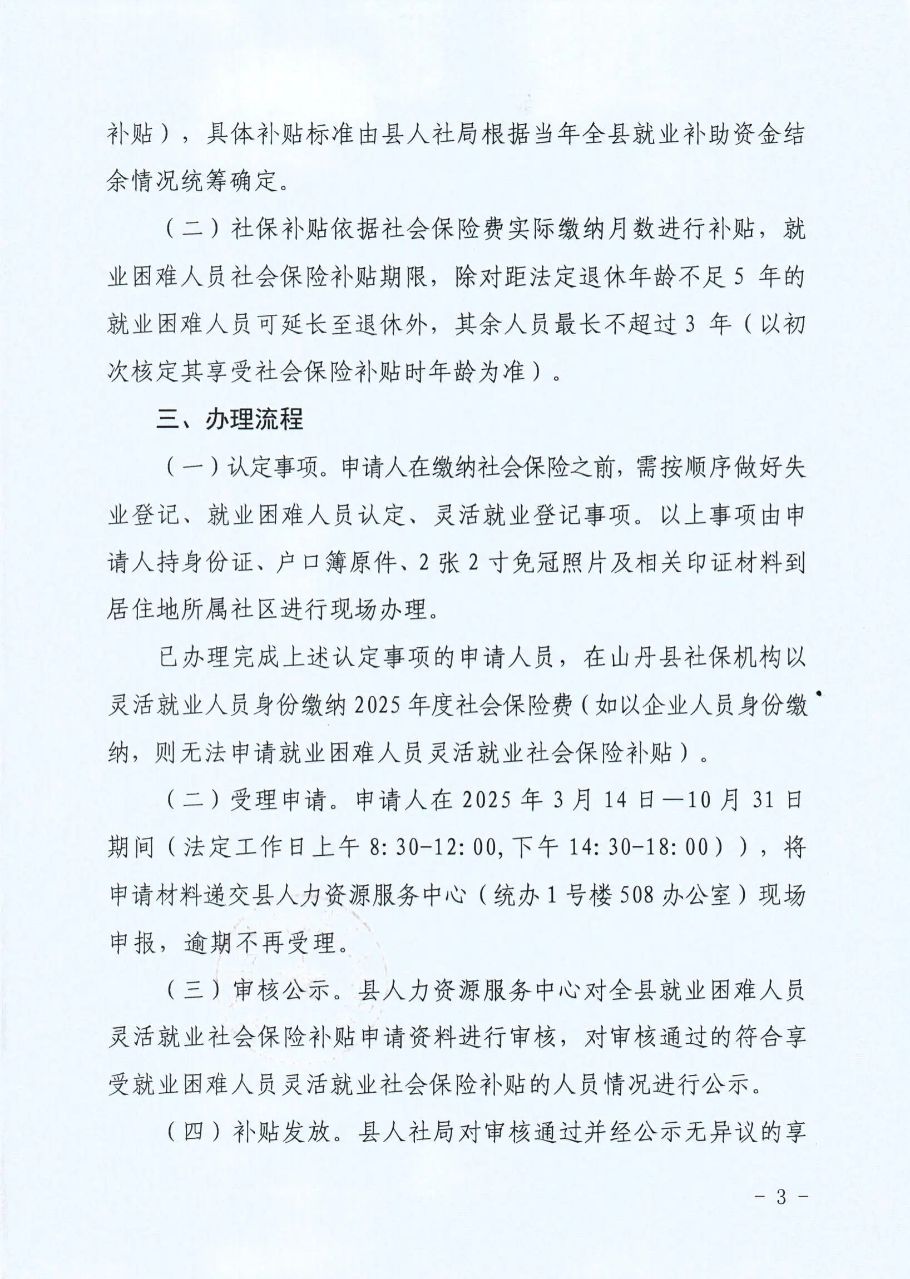 补贴），具体补贴标准由县人社局根据当年全县就业补助资金结余情况统筹确定。

（二）社保补贴依据社会保险费实际缴纳月数进行补贴，就业困难人员社会保险补贴期限，除对距法定退休年龄不足5年的就业困难人员可延长至退休外，其余人员最长不超过3年（以初次核定其享受社会保险补贴时年龄为准）。

三、办理流程

（一）认定事项。申请人在缴纳社会保险之前，需按顺序做好失业登记、就业困难人员认定、灵活就业登记事项。以上事项由申请人持身份证、户口簿原件、2张2寸免冠照片及相关印证材料到居住地所属社区进行现场办理。

已办理完成上述认定事项的申请人员，在山丹县社保机构以灵活就业人员身份缴纳2025年度社会保险费（如以企业人员身份缴纳，则无法申请就业困难人员灵活就业社会保险补贴）。

（二）受理申请。申请人在2025年3月14日—10月31日期间（法定工作日上午8:30-12:00,下午14:30-18:00）），将申请材料递交县人力资源服务中心（统办1号楼508办公室）现场申报，逾期不再受理。

（三）审核公示。县人力资源服务中心对全县就业困难人员灵活就业社会保险补贴申请资料进行审核，对审核通过的符合享受就业困难人员灵活就业社会保险补贴的人员情况进行公示。

（四）补贴发放。县人社局对审核通过并经公示无异议的享

- 3 -